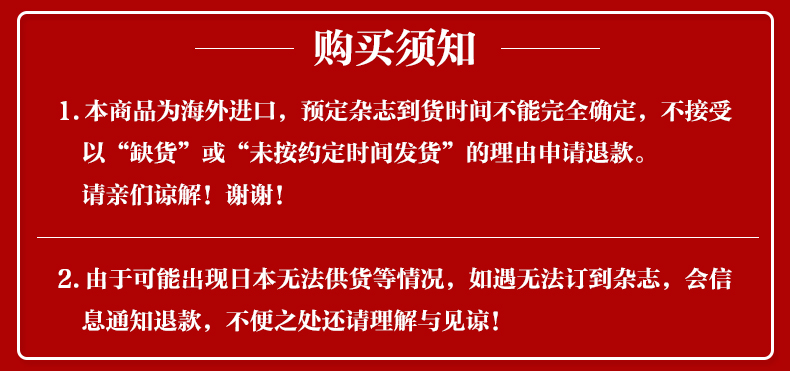 购买须知

1. 本商品为海外进口，预定杂志到货时间不能完全确定，不接受以“缺货”或“未按约定时间发货”的理由申请退款。
请亲们谅解！谢谢！

2. 由于可能出现日本无法供货等情况，如遇无法订到杂志，会信息通知退款，不便之处还请理解与见谅！